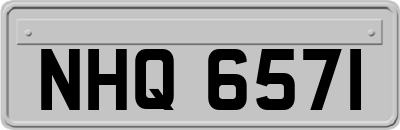 NHQ 6571